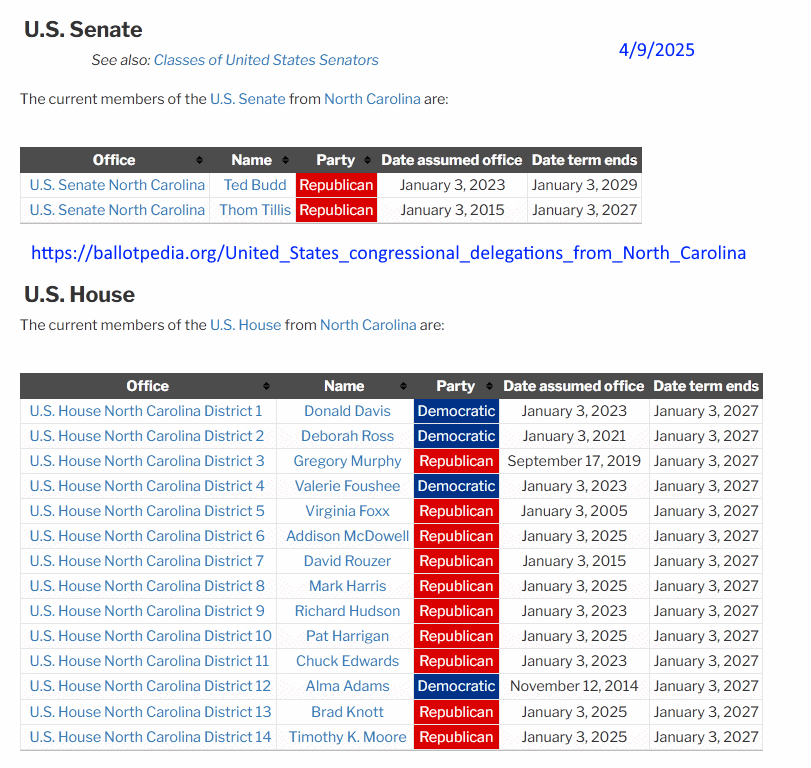 U.S. Senate

4/9/2025

See also: Classes of United States Senators

The current members of the U.S. Senate from North Carolina are:

| Office | Name | Party | Date assumed office | Date term ends |
|---|---|---|---|---|
| U.S. Senate North Carolina | Ted Budd | Republican | January 3, 2023 | January 3, 2029 |
| U.S. Senate North Carolina | Thom Tillis | Republican | January 3, 2015 | January 3, 2027 |

https://ballotpedia.org/United_States_congressional_delegations_from_North_Carolina

U.S. House

The current members of the U.S. House from North Carolina are:

| Office | Name | Party | Date assumed office | Date term ends |
|---|---|---|---|---|
| U.S. House North Carolina District 1 | Donald Davis | Democratic | January 3, 2023 | January 3, 2027 |
| U.S. House North Carolina District 2 | Deborah Ross | Democratic | January 3, 2021 | January 3, 2027 |
| U.S. House North Carolina District 3 | Gregory Murphy | Republican | September 17, 2019 | January 3, 2027 |
| U.S. House North Carolina District 4 | Valerie Foushee | Democratic | January 3, 2023 | January 3, 2027 |
| U.S. House North Carolina District 5 | Virginia Foxx | Republican | January 3, 2005 | January 3, 2027 |
| U.S. House North Carolina District 6 | Addison McDowell | Republican | January 3, 2025 | January 3, 2027 |
| U.S. House North Carolina District 7 | David Rouzer | Republican | January 3, 2015 | January 3, 2027 |
| U.S. House North Carolina District 8 | Mark Harris | Republican | January 3, 2025 | January 3, 2027 |
| U.S. House North Carolina District 9 | Richard Hudson | Republican | January 3, 2023 | January 3, 2027 |
| U.S. House North Carolina District 10 | Pat Harrigan | Republican | January 3, 2025 | January 3, 2027 |
| U.S. House North Carolina District 11 | Chuck Edwards | Republican | January 3, 2023 | January 3, 2027 |
| U.S. House North Carolina District 12 | Alma Adams | Democratic | November 12, 2014 | January 3, 2027 |
| U.S. House North Carolina District 13 | Brad Knott | Republican | January 3, 2025 | January 3, 2027 |
| U.S. House North Carolina District 14 | Timothy K. Moore | Republican | January 3, 2025 | January 3, 2027 |